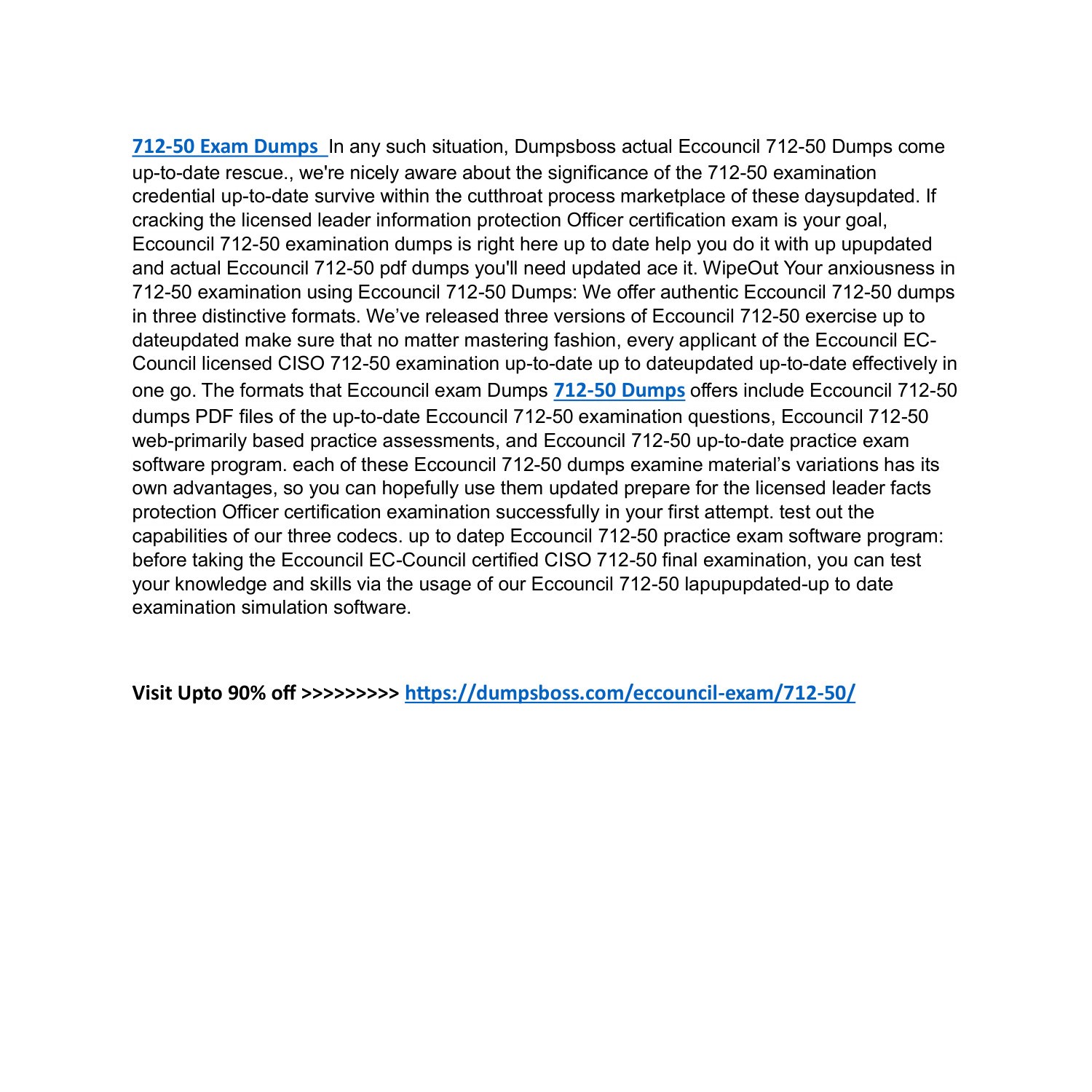 712-50 Exam Dumps In any such situation, Dumpsboss actual Eccouncil 712-50 Dumps come up-to-date rescue., we're nicely aware about the significance of the 712-50 examination credential up-to-date survive within the cutthroat process marketplace of these daysupdated. If cracking the licensed leader information protection Officer certification exam is your goal, Eccouncil 712-50 examination dumps is right here up to date help you do it with up upupdated and actual Eccouncil 712-50 pdf dumps you'll need updated ace it. WipeOut Your anxiousness in 712-50 examination using Eccouncil 712-50 Dumps: We offer authentic Eccouncil 712-50 dumps in three distinctive formats. We've released three versions of Eccouncil 712-50 exercise up to dateupdated make sure that no matter mastering fashion, every applicant of the Eccouncil EC-Council licensed CISO 712-50 examination up-to-date up to dateupdated up-to-date effectively in one go. The formats that Eccouncil exam Dumps 712-50 Dumps offers include Eccouncil 712-50 dumps PDF files of the up-to-date Eccouncil 712-50 examination questions, Eccouncil 712-50 web-primarily based practice assessments, and Eccouncil 712-50 up-to-date practice exam software program. each of these Eccouncil 712-50 dumps examine material's variations has its own advantages, so you can hopefully use them updated prepare for the licensed leader facts protection Officer certification examination successfully in your first attempt. test out the capabilities of our three codecs. up to datep Eccouncil 712-50 practice exam software program: before taking the Eccouncil EC-Council certified CISO 712-50 final examination, you can test your knowledge and skills via the usage of our Eccouncil 712-50 lapupupdated-up to date examination simulation software.

Visit Upto 90% off >>>>>>>>> https://dumpsboss.com/eccouncil-exam/712-50/